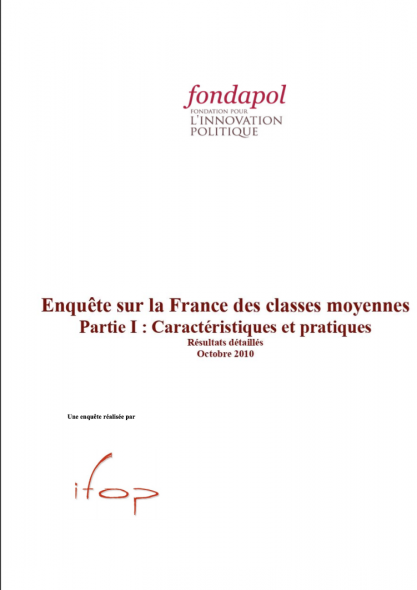 fondapol
FONDATION POUR
L'INNOVATION
POLITIQUE

Enquête sur la France des classes moyennes
Partie I : Caractéristiques et pratiques
Résultats détaillés
Octobre 2010

Une enquête réalisée par

ifop